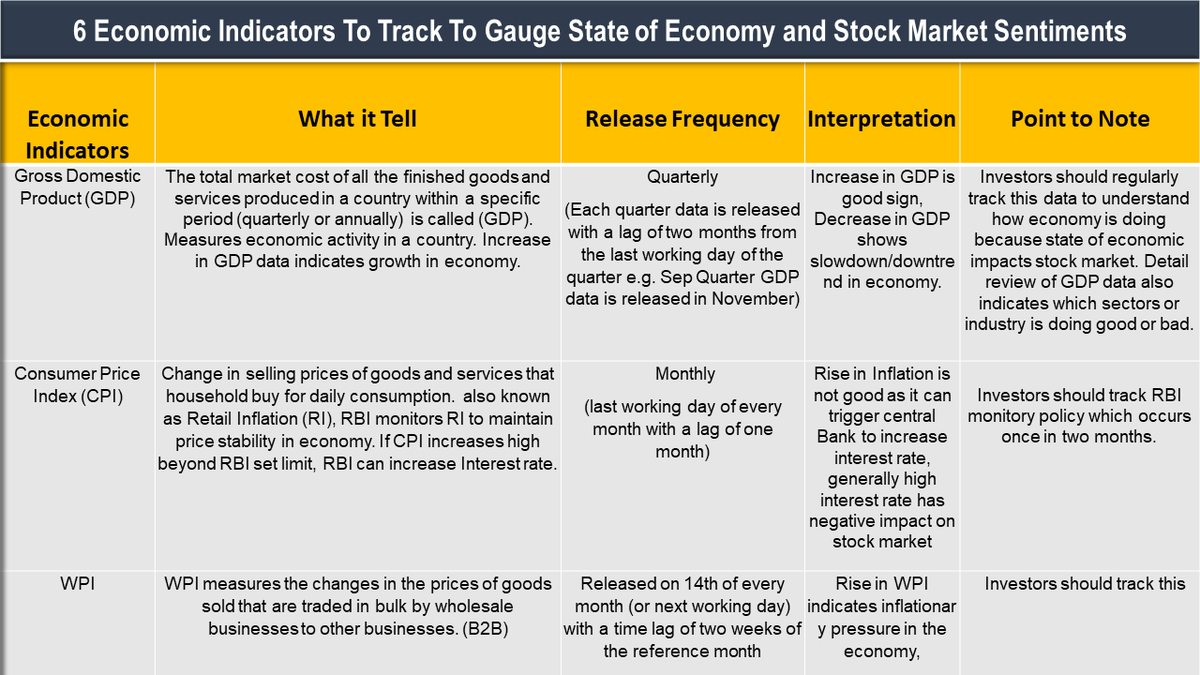 6 Economic Indicators To Track To Gauge State of Economy and Stock Market Sentiments

| Economic Indicators | What it Tell | Release Frequency | Interpretation | Point to Note |
|---|---|---|---|---|
| Gross Domestic Product (GDP) | The total market cost of all the finished goods and services produced in a country within a specific period (quarterly or annually) is called (GDP). Measures economic activity in a country. Increase in GDP data indicates growth in economy. | Quarterly (Each quarter data is released with a lag of two months from the last working day of the quarter e.g. Sep Quarter GDP data is released in November) | Increase in GDP is good sign, Decrease in GDP shows slowdown/downtrend in economy. | Investors should regularly track this data to understand how economy is doing because state of economic impacts stock market. Detail review of GDP data also indicates which sectors or industry is doing good or bad. |
| Consumer Price Index (CPI) | Change in selling prices of goods and services that household buy for daily consumption. also known as Retail Inflation (RI), RBI monitors RI to maintain price stability in economy. If CPI increases high beyond RBI set limit, RBI can increase Interest rate. | Monthly (last working day of every month with a lag of one month) | Rise in Inflation is not good as it can trigger central Bank to increase interest rate, generally high interest rate has negative impact on stock market | Investors should track RBI monitory policy which occurs once in two months. |
| WPI | WPI measures the changes in the prices of goods sold that are traded in bulk by wholesale businesses to other businesses. (B2B) | Released on 14th of every month (or next working day) with a time lag of two weeks of the reference month | Rise in WPI indicates inflationary pressure in the economy, | Investors should track this |